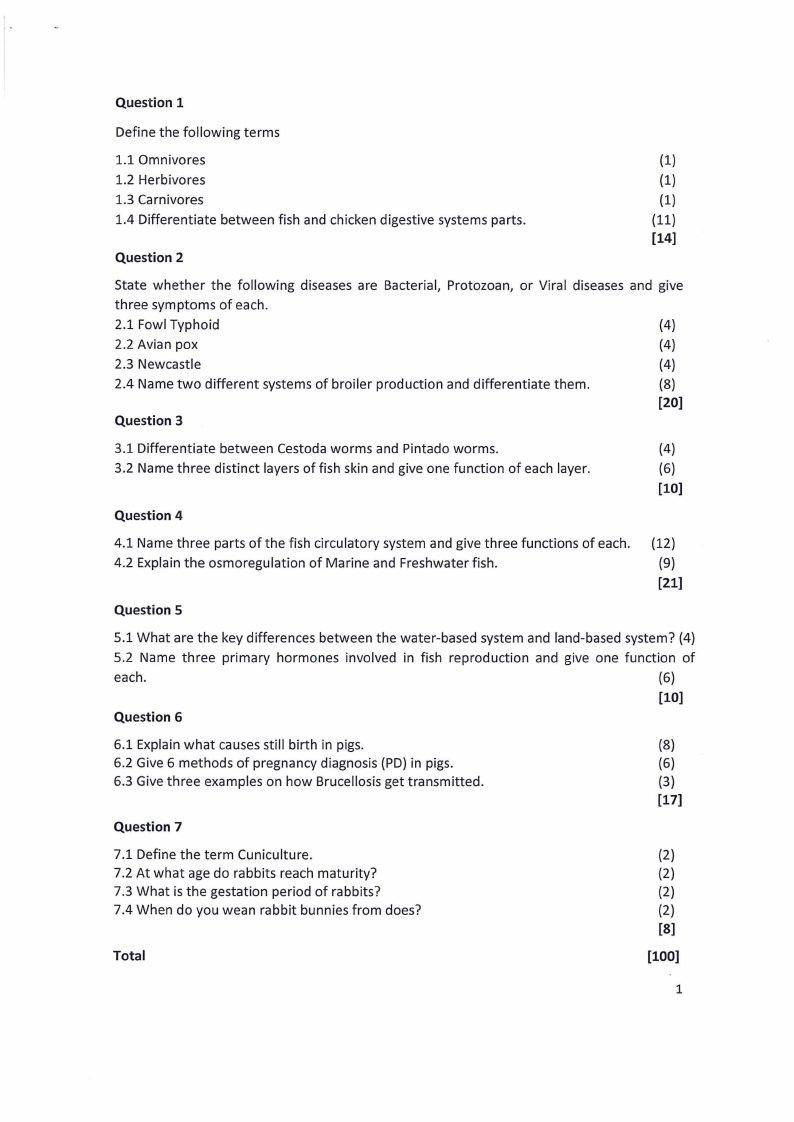 Question 1

Define the following terms

1.1 Omnivores (1)
1.2 Herbivores (1)
1.3 Carnivores (1)
1.4 Differentiate between fish and chicken digestive systems parts. (11)
[14]

Question 2

State whether the following diseases are Bacterial, Protozoan, or Viral diseases and give three symptoms of each.
2.1 Fowl Typhoid (4)
2.2 Avian pox (4)
2.3 Newcastle (4)
2.4 Name two different systems of broiler production and differentiate them. (8)
[20]

Question 3

3.1 Differentiate between Cestoda worms and Pintado worms. (4)
3.2 Name three distinct layers of fish skin and give one function of each layer. (6)
[10]

Question 4

4.1 Name three parts of the fish circulatory system and give three functions of each. (12)
4.2 Explain the osmoregulation of Marine and Freshwater fish. (9)
[21]

Question 5

5.1 What are the key differences between the water-based system and land-based system? (4)
5.2 Name three primary hormones involved in fish reproduction and give one function of each. (6)
[10]

Question 6

6.1 Explain what causes still birth in pigs. (8)
6.2 Give 6 methods of pregnancy diagnosis (PD) in pigs. (6)
6.3 Give three examples on how Brucellosis get transmitted. (3)
[17]

Question 7

7.1 Define the term Cuniculture. (2)
7.2 At what age do rabbits reach maturity? (2)
7.3 What is the gestation period of rabbits? (2)
7.4 When do you wean rabbit bunnies from does? (2)
[8]

Total [100]

1